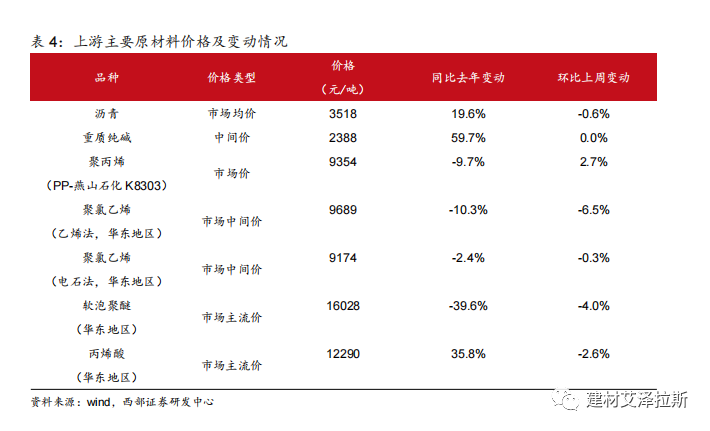 表 4：上游主要原材料价格及变动情况

| 品种 | 价格类型 | 价格（元/吨） | 同比去年变动 | 环比上周变动 |
|---|---|---|---|---|
| 沥青 | 市场均价 | 3518 | 19.6% | -0.6% |
| 重质纯碱 | 中间价 | 2388 | 59.7% | 0.0% |
| 聚丙烯（PP-燕山石化 K8303） | 市场价 | 9354 | -9.7% | 2.7% |
| 聚氯乙烯（乙烯法，华东地区） | 市场中间价 | 9689 | -10.3% | -6.5% |
| 聚氯乙烯（电石法，华东地区） | 市场中间价 | 9174 | -2.4% | -0.3% |
| 软泡聚醚（华东地区） | 市场主流价 | 16028 | -39.6% | -4.0% |
| 丙烯酸（华东地区） | 市场主流价 | 12290 | 35.8% | -2.6% |

资料来源：wind，西部证券研发中心

建材艾泽拉斯